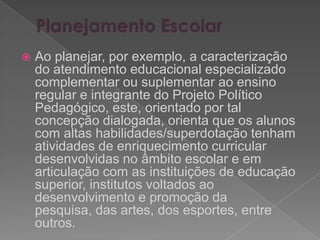 Planejamento Escolar

Ao planejar, por exemplo, a caracterização do atendimento educacional especializado complementar ou suplementar ao ensino regular e integrante do Projeto Político Pedagógico, este, orientado por tal concepção dialogada, orienta que os alunos com altas habilidades/superdotação tenham atividades de enriquecimento curricular desenvolvidas no âmbito escolar e em articulação com as instituições de educação superior, institutos voltados ao desenvolvimento e promoção da pesquisa, das artes, dos esportes, entre outros.